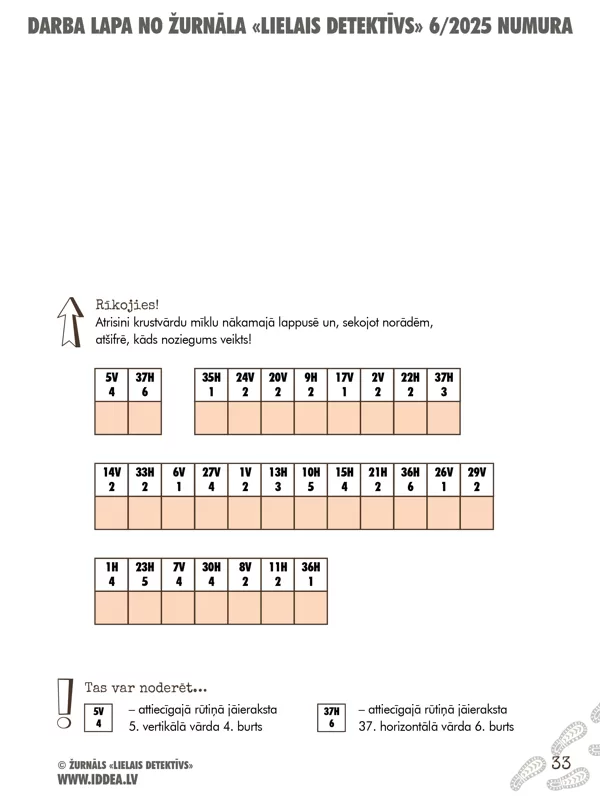 DARBA LAPA NO ŽURNĀLA «LIELAIS DETEKTĪVS» 6/2025 NUMURA

Rīkojies!
Atrisini krustvārdu mīklu nākamajā lappusē un, sekojot norādēm, atšifrē, kāds noziegums veikts!

| 5V 4 | 37H 6 |
|---|---|
|  |  |

| 35H 1 | 24V 2 | 20V 2 | 9H 2 | 17V 1 | 2V 2 | 22H 2 | 37H 3 |
|---|---|---|---|---|---|---|---|
|  |  |  |  |  |  |  |  |

| 14V 2 | 33H 2 | 6V 1 | 27V 4 | 1V 2 | 13H 3 | 10H 5 | 15H 4 | 21H 2 | 36H 6 | 26V 1 | 29V 2 |
|---|---|---|---|---|---|---|---|---|---|---|---|
|  |  |  |  |  |  |  |  |  |  |  |  |

| 1H 4 | 23H 5 | 7V 4 | 30H 4 | 8V 2 | 11H 2 | 36H 1 |
|---|---|---|---|---|---|---|
|  |  |  |  |  |  |  |

Tas var noderēt...

5V 4 – attiecīgajā rūtiņā jāieraksta 5. vertikālā vārda 4. burts

37H 6 – attiecīgajā rūtiņā jāieraksta 37. horizontālā vārda 6. burts

© ŽURNĀLS «LIELAIS DETEKTĪVS»
WWW.IDDEA.LV

33